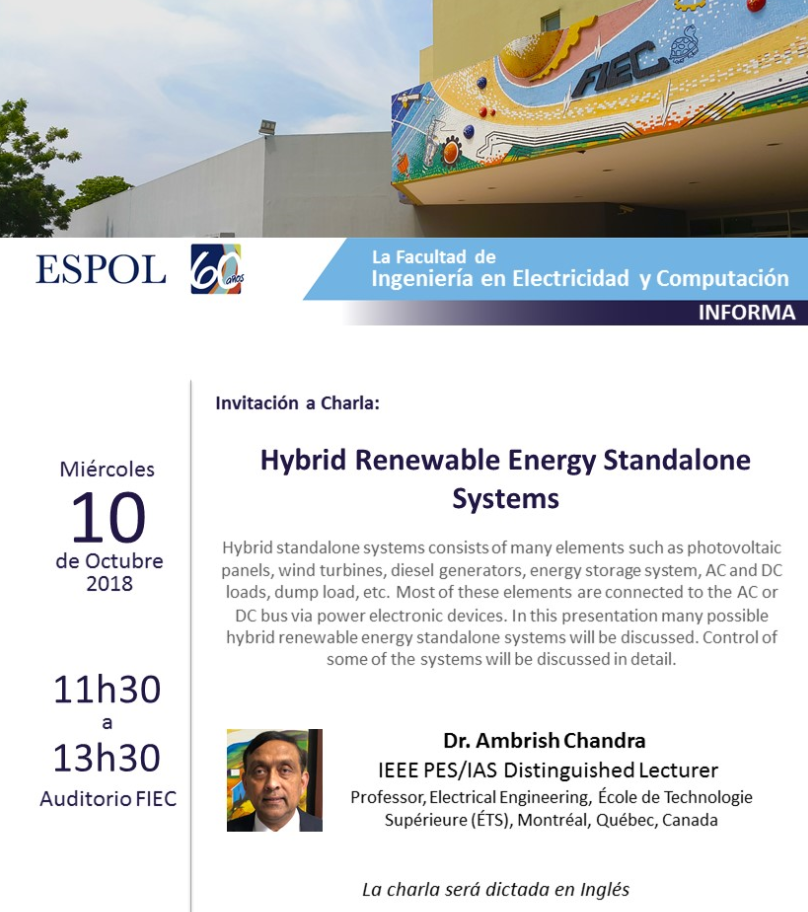 FIEC

ESPOL 60 años

La Facultad de
Ingeniería en Electricidad y Computación
INFORMA

Miércoles
10
de Octubre
2018

11h30
a
13h30
Auditorio FIEC

Invitación a Charla:

Hybrid Renewable Energy Standalone Systems

Hybrid standalone systems consists of many elements such as photovoltaic panels, wind turbines, diesel generators, energy storage system, AC and DC loads, dump load, etc. Most of these elements are connected to the AC or DC bus via power electronic devices. In this presentation many possible hybrid renewable energy standalone systems will be discussed. Control of some of the systems will be discussed in detail.

Dr. Ambrish Chandra
IEEE PES/IAS Distinguished Lecturer
Professor, Electrical Engineering, École de Technologie Supérieure (ÉTS), Montréal, Québec, Canada

La charla será dictada en Inglés